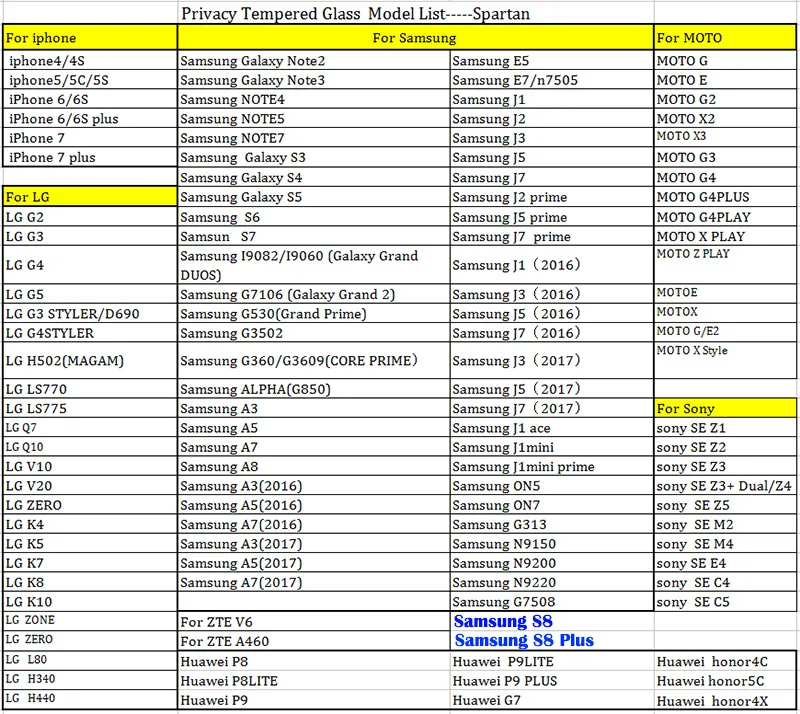 Privacy Tempered Glass Model List-----Spartan

| For iphone | For Samsung | | For MOTO |
|---|---|---|---|
| iphone4/4S | Samsung Galaxy Note2 | Samsung E5 | MOTO G |
| iphone5/5C/5S | Samsung Galaxy Note3 | Samsung E7/n7505 | MOTO E |
| iPhone 6/6S | Samsung NOTE4 | Samsung J1 | MOTO G2 |
| iPhone 6/6S plus | Samsung NOTE5 | Samsung J2 | MOTO X2 |
| iPhone 7 | Samsung NOTE7 | Samsung J3 | MOTO X3 |
| iPhone 7 plus | Samsung Galaxy S3 | Samsung J5 | MOTO G3 |
| | Samsung Galaxy S4 | Samsung J7 | MOTO G4 |
| For LG | Samsung Galaxy S5 | Samsung J2 prime | MOTO G4PLUS |
| LG G2 | Samsung S6 | Samsung J5 prime | MOTO G4PLAY |
| LG G3 | Samsun S7 | Samsung J7 prime | MOTO X PLAY |
| LG G4 | Samsung I9082/I9060 (Galaxy Grand DUOS) | Samsung J1（2016） | MOTO Z PLAY |
| LG G5 | Samsung G7106 (Galaxy Grand 2) | Samsung J3（2016） | MOTOE |
| LG G3 STYLER/D690 | Samsung G530(Grand Prime) | Samsung J5（2016） | MOTOX |
| LG G4STYLER | Samsung G3502 | Samsung J7（2016） | MOTO G/E2 |
| LG H502(MAGAM) | Samsung G360/G3609(CORE PRIME) | Samsung J3（2017） | MOTO X Style |
| LG LS770 | Samsung ALPHA(G850) | Samsung J5（2017） | |
| LG LS775 | Samsung A3 | Samsung J7（2017） | For Sony |
| LG Q7 | Samsung A5 | Samsung J1 ace | sony SE Z1 |
| LG Q10 | Samsung A7 | Samsung J1mini | sony SE Z2 |
| LG V10 | Samsung A8 | Samsung J1mini prime | sony SE Z3 |
| LG V20 | Samsung A3(2016) | Samsung ON5 | sony SE Z3+ Dual/Z4 |
| LG ZERO | Samsung A5(2016) | Samsung ON7 | sony SE Z5 |
| LG K4 | Samsung A7(2016) | Samsung G313 | sony SE M2 |
| LG K5 | Samsung A3(2017) | Samsung N9150 | sony SE M4 |
| LG K7 | Samsung A5(2017) | Samsung N9200 | sony SE E4 |
| LG K8 | Samsung A7(2017) | Samsung N9220 | sony SE C4 |
| LG K10 | | Samsung G7508 | sony SE C5 |
| LG ZONE | For ZTE V6 | Samsung S8 | |
| LG ZERO | For ZTE A460 | Samsung S8 Plus | |
| LG L80 | Huawei P8 | Huawei P9LITE | Huawei honor4C |
| LG H340 | Huawei P8LITE | Huawei P9 PLUS | Huawei honor5C |
| LG H440 | Huawei P9 | Huawei G7 | Huawei honor4X |